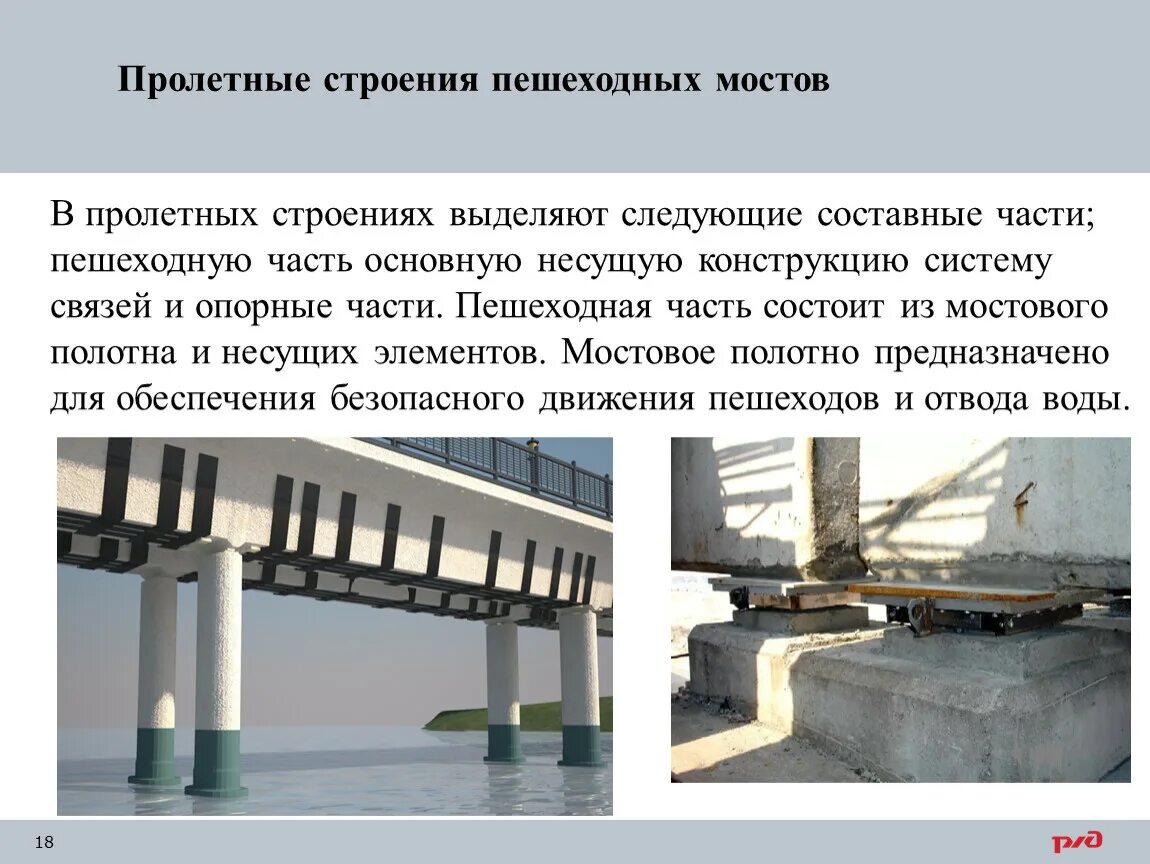 Пролетные строения пешеходных мостов

В пролетных строениях выделяют следующие составные части; пешеходную часть основную несущую конструкцию систему связей и опорные части. Пешеходная часть состоит из мостового полотна и несущих элементов. Мостовое полотно предназначено для обеспечения безопасного движения пешеходов и отвода воды.

18

РЖД